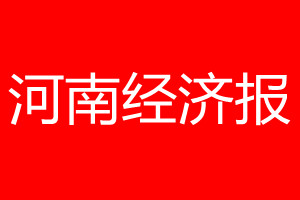 河南经济报